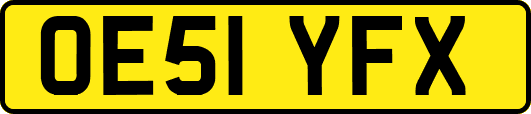 OE51 YFX